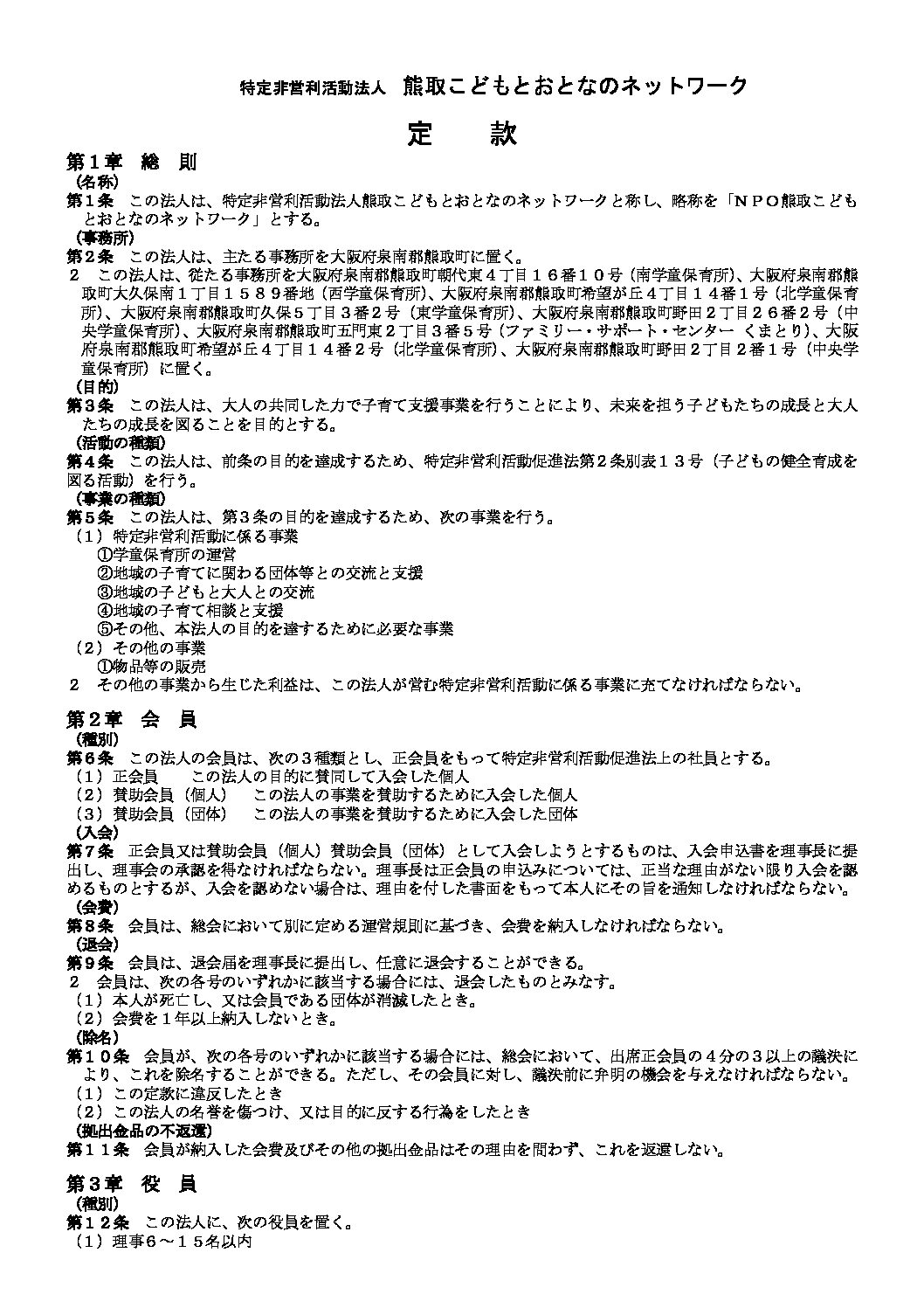 特定非営利活動法人　熊取こどもとおとなのネットワーク

定　　款

第１章　総　則
（名称）
第１条　この法人は、特定非営利活動法人熊取こどもとおとなのネットワークと称し、略称を「ＮＰＯ熊取こどもとおとなのネットワーク」とする。
（事務所）
第２条　この法人は、主たる事務所を大阪府泉南郡熊取町に置く。
２　この法人は、従たる事務所を大阪府泉南郡熊取町朝代東４丁目１６番１０号（南学童保育所）、大阪府泉南郡熊取町大久保南１丁目１５８９番地（西学童保育所）、大阪府泉南郡熊取町希望が丘４丁目１４番１号（北学童保育所）、大阪府泉南郡熊取町久保５丁目３番２号（東学童保育所）、大阪府泉南郡熊取町野田２丁目２６番２号（中央学童保育所）、大阪府泉南郡熊取町五門東２丁目３番５号（ファミリー・サポート・センター　くまとり）、大阪府泉南郡熊取町希望が丘４丁目１４番２号（北学童保育所）、大阪府泉南郡熊取町野田２丁目２番１号（中央学童保育所）に置く。
（目的）
第３条　この法人は、大人の共同した力で子育て支援事業を行うことにより、未来を担う子どもたちの成長と大人たちの成長を図ることを目的とする。
（活動の種類）
第４条　この法人は、前条の目的を達成するため、特定非営利活動促進法第２条別表１３号（子どもの健全育成を図る活動）を行う。
（事業の種類）
第５条　この法人は、第３条の目的を達成するため、次の事業を行う。
（１）特定非営利活動に係る事業
①学童保育所の運営
②地域の子育てに関わる団体等との交流と支援
③地域の子どもと大人との交流
④地域の子育て相談と支援
⑤その他、本法人の目的を達するために必要な事業
（２）その他の事業
①物品等の販売
２　その他の事業から生じた利益は、この法人が営む特定非営利活動に係る事業に充てなければならない。

第２章　会　員
（種別）
第６条　この法人の会員は、次の３種類とし、正会員をもって特定非営利活動促進法上の社員とする。
（１）正会員　　この法人の目的に賛同して入会した個人
（２）賛助会員（個人）　この法人の事業を賛助するために入会した個人
（３）賛助会員（団体）　この法人の事業を賛助するために入会した団体
（入会）
第７条　正会員又は賛助会員（個人）賛助会員（団体）として入会しようとするものは、入会申込書を理事長に提出し、理事会の承認を得なければならない。理事長は正会員の申込みについては、正当な理由がない限り入会を認めるものとするが、入会を認めない場合は、理由を付した書面をもって本人にその旨を通知しなければならない。
（会費）
第８条　会員は、総会において別に定める運営規則に基づき、会費を納入しなければならない。
（退会）
第９条　会員は、退会届を理事長に提出し、任意に退会することができる。
２　会員は、次の各号のいずれかに該当する場合には、退会したものとみなす。
（１）本人が死亡し、又は会員である団体が消滅したとき。
（２）会費を１年以上納入しないとき。
（除名）
第１０条　会員が、次の各号のいずれかに該当する場合には、総会において、出席正会員の４分の３以上の議決により、これを除名することができる。ただし、その会員に対し、議決前に弁明の機会を与えなければならない。
（１）この定款に違反したとき
（２）この法人の名誉を傷つけ、又は目的に反する行為をしたとき
（拠出金品の不返還）
第１１条　会員が納入した会費及びその他の拠出金品はその理由を問わず、これを返還しない。

第３章　役　員
（種別）
第１２条　この法人に、次の役員を置く。
（１）理事６～１５名以内